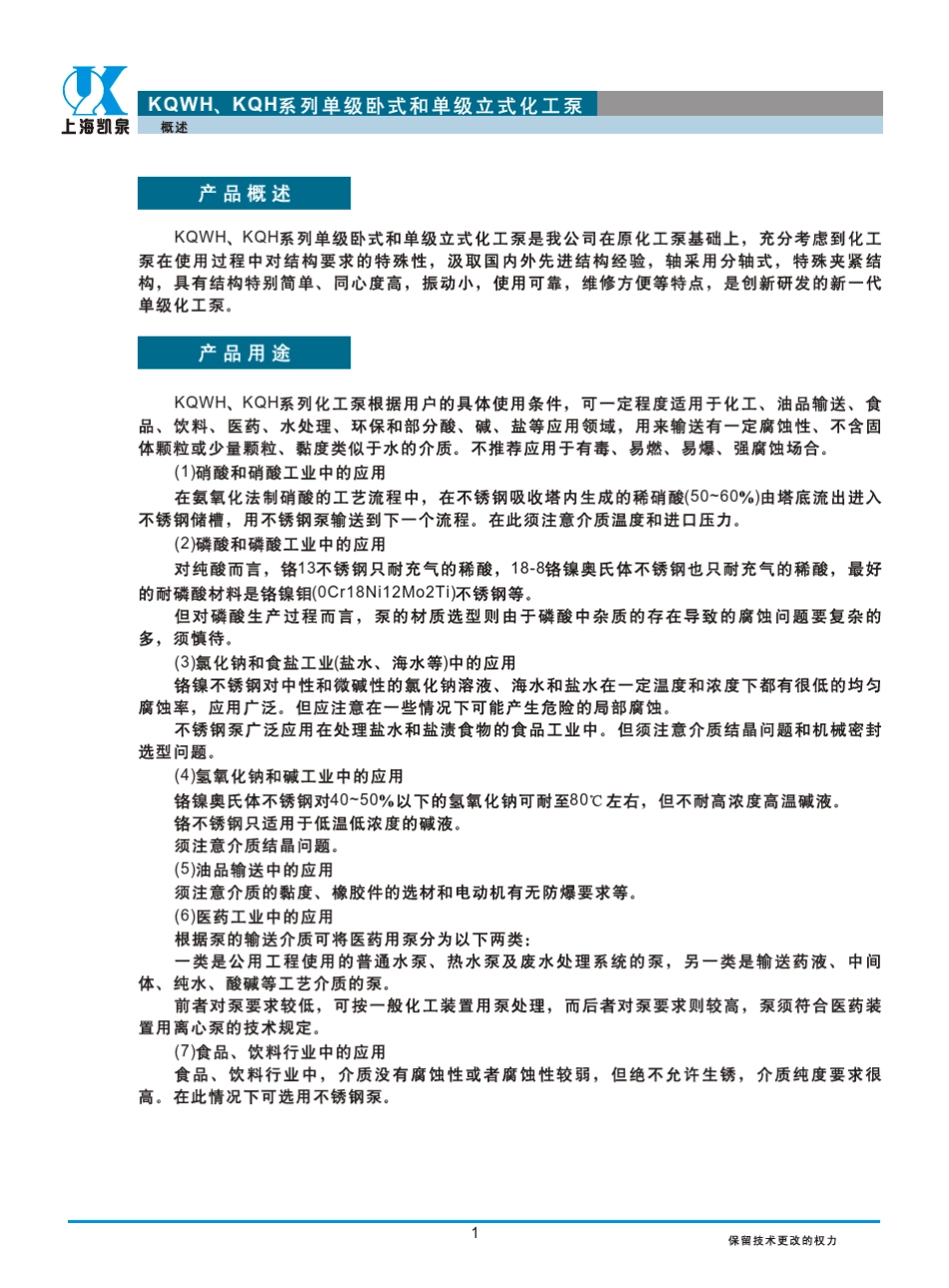 上海凯泉

KQWH、KQH系列单级卧式和单级立式化工泵

概述

产品概述

KQWH、KQH系列单级卧式和单级立式化工泵是我公司在原化工泵基础上，充分考虑到化工泵在使用过程中对结构要求的特殊性，汲取国内外先进结构经验，轴采用分轴式，特殊夹紧结构，具有结构特别简单、同心度高，振动小，使用可靠，维修方便等特点，是创新研发的新一代单级化工泵。

产品用途

KQWH、KQH系列化工泵根据用户的具体使用条件，可一定程度适用于化工、油品输送、食品、饮料、医药、水处理、环保和部分酸、碱、盐等应用领域，用来输送有一定腐蚀性、不含固体颗粒或少量颗粒、黏度类似于水的介质。不推荐应用于有毒、易燃、易爆、强腐蚀场合。

(1)硝酸和硝酸工业中的应用

在氨氧化法制硝酸的工艺流程中，在不锈钢吸收塔内生成的稀硝酸(50~60%)由塔底流出进入不锈钢储槽，用不锈钢泵输送到下一个流程。在此须注意介质温度和进口压力。

(2)磷酸和磷酸工业中的应用

对纯酸而言，铬13不锈钢只耐充气的稀酸，18-8铬镍奥氏体不锈钢也只耐充气的稀酸，最好的耐磷酸材料是铬镍钼(0Cr18Ni12Mo2Ti)不锈钢等。

但对磷酸生产过程而言，泵的材质选型则由于磷酸中杂质的存在导致的腐蚀问题要复杂的多，须慎待。

(3)氯化钠和食盐工业(盐水、海水等)中的应用

铬镍不锈钢对中性和微碱性的氯化钠溶液、海水和盐水在一定温度和浓度下都有很低的均匀腐蚀率，应用广泛。但应注意在一些情况下可能产生危险的局部腐蚀。

不锈钢泵广泛应用在处理盐水和盐渍食物的食品工业中。但须注意介质结晶问题和机械密封选型问题。

(4)氢氧化钠和碱工业中的应用

铬镍奥氏体不锈钢对40~50%以下的氢氧化钠可耐至80℃左右，但不耐高浓度高温碱液。

铬不锈钢只适用于低温低浓度的碱液。

须注意介质结晶问题。

(5)油品输送中的应用

须注意介质的黏度、橡胶件的选材和电动机有无防爆要求等。

(6)医药工业中的应用

根据泵的输送介质可将医药用泵分为以下两类：

一类是公用工程使用的普通水泵、热水泵及废水处理系统的泵，另一类是输送药液、中间体、纯水、酸碱等工艺介质的泵。

前者对泵要求较低，可按一般化工装置用泵处理，而后者对泵要求则较高，泵须符合医药装置用离心泵的技术规定。

(7)食品、饮料行业中的应用

食品、饮料行业中，介质没有腐蚀性或者腐蚀性较弱，但绝不允许生锈，介质纯度要求很高。在此情况下可选用不锈钢泵。

1

保留技术更改的权力